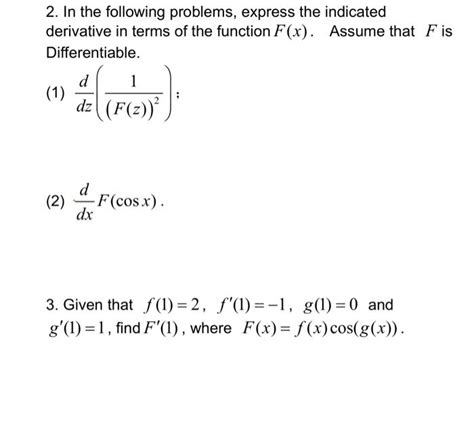 2. In the following problems, express the indicated derivative in terms of the function $F(x)$. Assume that $F$ is Differentiable.

(1) $\frac{d}{dz}\left(\frac{1}{(F(z))^2}\right)$;

(2) $\frac{d}{dx}F(\cos x)$.

3. Given that $f(1)=2$, $f'(1)=-1$, $g(1)=0$ and $g'(1)=1$, find $F'(1)$, where $F(x)=f(x)\cos(g(x))$.